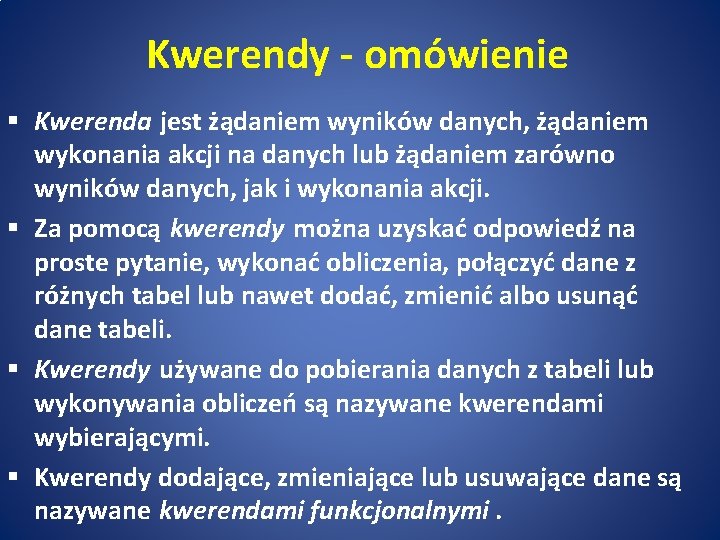 Kwerendy - omówienie

▪ Kwerenda jest żądaniem wyników danych, żądaniem wykonania akcji na danych lub żądaniem zarówno wyników danych, jak i wykonania akcji.

▪ Za pomocą kwerendy można uzyskać odpowiedź na proste pytanie, wykonać obliczenia, połączyć dane z różnych tabel lub nawet dodać, zmienić albo usunąć dane tabeli.

▪ Kwerendy używane do pobierania danych z tabeli lub wykonywania obliczeń są nazywane kwerendami wybierającymi.

▪ Kwerendy dodające, zmieniające lub usuwające dane są nazywane kwerendami funkcjonalnymi .